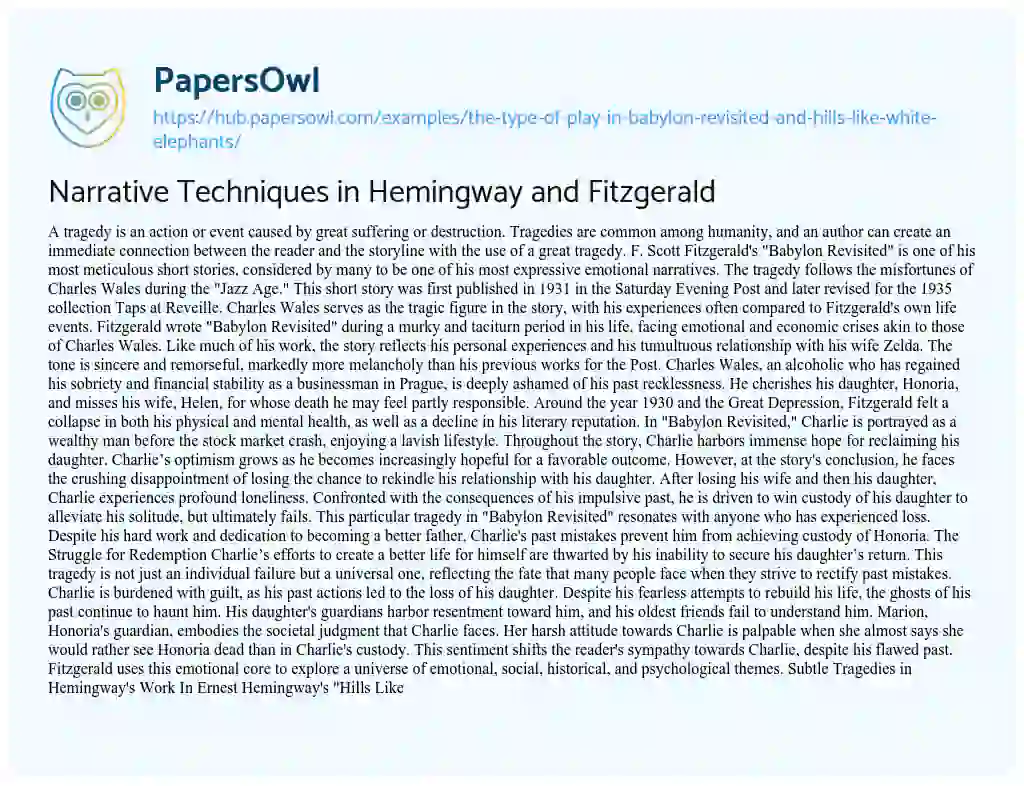 PapersOwl

https://hub.papersowl.com/examples/the-type-of-play-in-babylon-revisited-and-hills-like-white-elephants/

Narrative Techniques in Hemingway and Fitzgerald

A tragedy is an action or event caused by great suffering or destruction. Tragedies are common among humanity, and an author can create an immediate connection between the reader and the storyline with the use of a great tragedy. F. Scott Fitzgerald's "Babylon Revisited" is one of his most meticulous short stories, considered by many to be one of his most expressive emotional narratives. The tragedy follows the misfortunes of Charles Wales during the "Jazz Age." This short story was first published in 1931 in the Saturday Evening Post and later revised for the 1935 collection Taps at Reveille. Charles Wales serves as the tragic figure in the story, with his experiences often compared to Fitzgerald's own life events. Fitzgerald wrote "Babylon Revisited" during a murky and taciturn period in his life, facing emotional and economic crises akin to those of Charles Wales. Like much of his work, the story reflects his personal experiences and his tumultuous relationship with his wife Zelda. The tone is sincere and remorseful, markedly more melancholy than his previous works for the Post. Charles Wales, an alcoholic who has regained his sobriety and financial stability as a businessman in Prague, is deeply ashamed of his past recklessness. He cherishes his daughter, Honoria, and misses his wife, Helen, for whose death he may feel partly responsible. Around the year 1930 and the Great Depression, Fitzgerald felt a collapse in both his physical and mental health, as well as a decline in his literary reputation. In "Babylon Revisited," Charlie is portrayed as a wealthy man before the stock market crash, enjoying a lavish lifestyle. Throughout the story, Charlie harbors immense hope for reclaiming his daughter. Charlie's optimism grows as he becomes increasingly hopeful for a favorable outcome. However, at the story's conclusion, he faces the crushing disappointment of losing the chance to rekindle his relationship with his daughter. After losing his wife and then his daughter, Charlie experiences profound loneliness. Confronted with the consequences of his impulsive past, he is driven to win custody of his daughter to alleviate his solitude, but ultimately fails. This particular tragedy in "Babylon Revisited" resonates with anyone who has experienced loss. Despite his hard work and dedication to becoming a better father, Charlie's past mistakes prevent him from achieving custody of Honoria. The Struggle for Redemption Charlie's efforts to create a better life for himself are thwarted by his inability to secure his daughter's return. This tragedy is not just an individual failure but a universal one, reflecting the fate that many people face when they strive to rectify past mistakes. Charlie is burdened with guilt, as his past actions led to the loss of his daughter. Despite his fearless attempts to rebuild his life, the ghosts of his past continue to haunt him. His daughter's guardians harbor resentment toward him, and his oldest friends fail to understand him. Marion, Honoria's guardian, embodies the societal judgment that Charlie faces. Her harsh attitude towards Charlie is palpable when she almost says she would rather see Honoria dead than in Charlie's custody. This sentiment shifts the reader's sympathy towards Charlie, despite his flawed past. Fitzgerald uses this emotional core to explore a universe of emotional, social, historical, and psychological themes. Subtle Tragedies in Hemingway's Work In Ernest Hemingway's "Hills Like